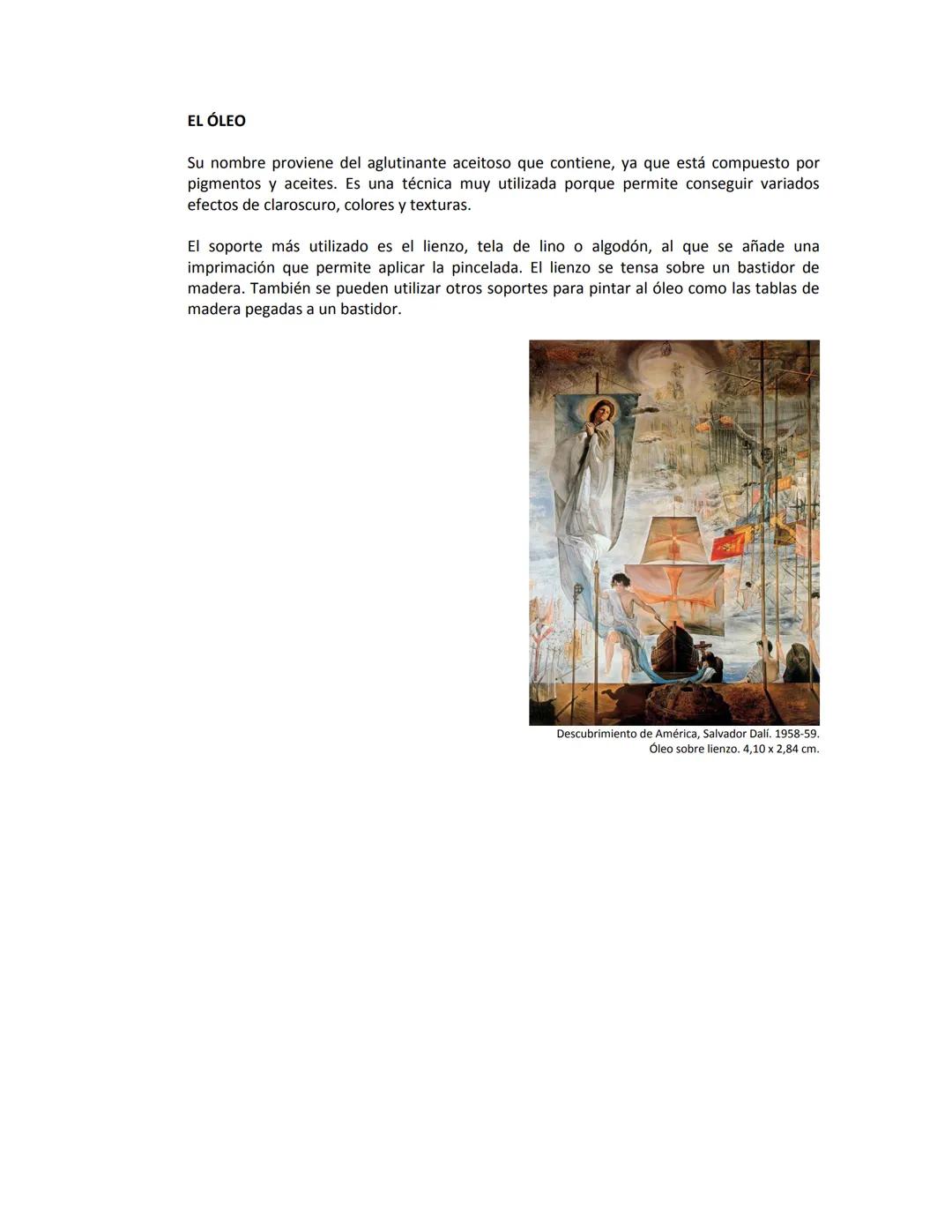 EL ÓLEO

Su nombre proviene del aglutinante aceitoso que contiene, ya que está compuesto por pigmentos y aceites. Es una técnica muy utilizada porque permite conseguir variados efectos de claroscuro, colores y texturas.

El soporte más utilizado es el lienzo, tela de lino o algodón, al que se añade una imprimación que permite aplicar la pincelada. El lienzo se tensa sobre un bastidor de madera. También se pueden utilizar otros soportes para pintar al óleo como las tablas de madera pegadas a un bastidor.

Descubrimiento de América, Salvador Dalí. 1958-59.
Óleo sobre lienzo. 4,10 x 2,84 cm.